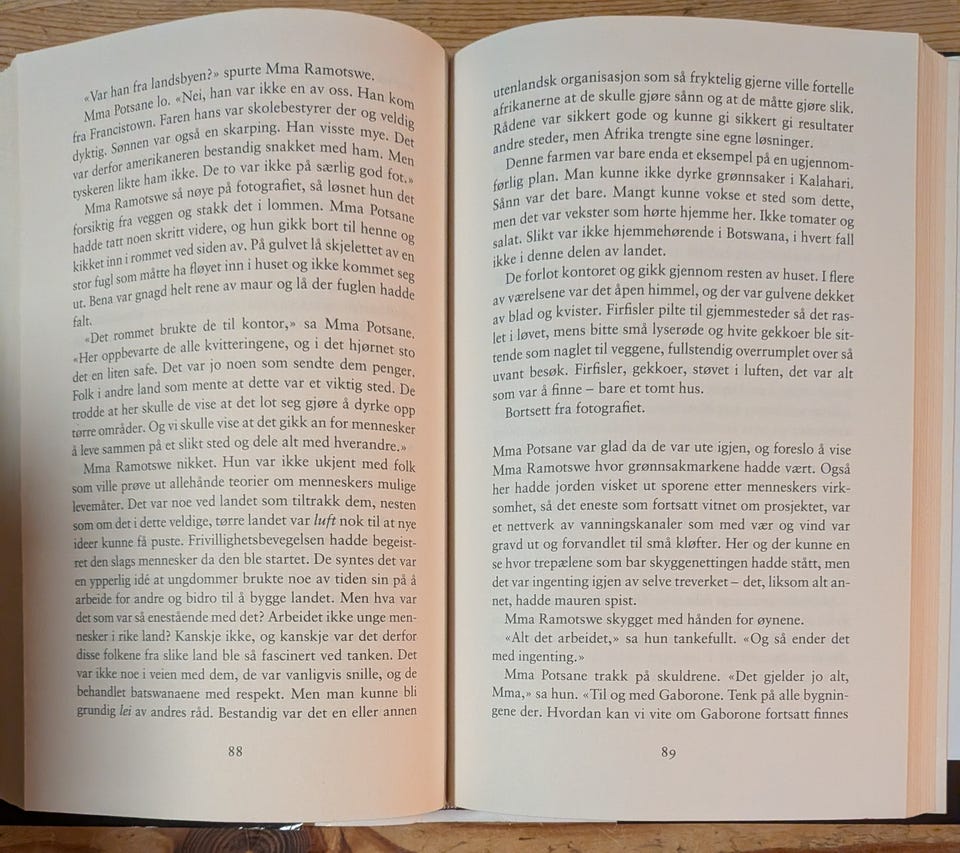 «Var han fra landsbyen?» spurte Mma Ramotswe.

Mma Potsane lo. «Nei, han var ikke en av oss. Han kom fra Francistown. Faren hans var skolebestyrer der og veldig dyktig. Sønnen var også en skarping. Han visste mye. Det var derfor amerikaneren bestandig snakket med ham. Men tyskeren likte ham ikke. De to var ikke på særlig god fot.»

Mma Ramotswe så nøye på fotografiet, så løsnet hun det forsiktig fra veggen og stakk det i lommen. Mma Potsane hadde tatt noen skritt videre, og hun gikk bort til henne og kikket inn i rommet ved siden av. På gulvet lå skjelettet av en stor fugl som måtte ha fløyet inn i huset og ikke kommet seg ut. Bena var gnagd helt rene av maur og lå der fuglen hadde falt.

«Det rommet brukte de til kontor,» sa Mma Potsane. «Her oppbevarte de alle kvitteringene, og i det hjørnet sto det en liten safe. Det var jo noen som sendte dem penger. Folk i andre land som mente at dette var et viktig sted. De trodde at her skulle de vise at det lot seg gjøre å dyrke opp tørre områder. Og vi skulle vise at det gikk an for mennesker å leve sammen på et slikt sted og dele alt med hverandre.»

Mma Ramotswe nikket. Hun var ikke ukjent med folk som ville prøve ut allehånde teorier om menneskers mulige levemåter. Det var noe ved landet som tiltrakk dem, nesten som om det i dette veldige, tørre landet var luft nok til at nye ideer kunne få puste. Frivillighetsbevegelsen hadde begeistret den slags mennesker da den ble startet. De syntes det var en ypperlig idé at ungdommer brukte noe av tiden sin på å arbeide for andre og bidro til å bygge landet. Men hva var det som var så enestående med det? Arbeidet ikke unge mennesker i rike land? Kanskje ikke, og kanskje var det derfor disse folkene fra slike land ble så fascinert ved tanken. Det var ikke noe i veien med dem, de var vanligvis snille, og de behandlet batswanaene med respekt. Men man kunne bli grundig lei av andres råd. Bestandig var det en eller annen

88

utenlandsk organisasjon som så fryktelig gjerne ville fortelle afrikanerne at de skulle gjøre sånn og at de måtte gjøre slik. Rådene var sikkert gode og kunne gi sikkert gi resultater andre steder, men Afrika trengte sine egne løsninger.

Denne farmen var bare enda et eksempel på en ugjennomførlig plan. Man kunne ikke dyrke grønnsaker i Kalahari. Sånn var det bare. Mangt kunne vokse et sted som dette, men det var vekster som hørte hjemme her. Ikke tomater og salat. Slikt var ikke hjemmehørende i Botswana, i hvert fall ikke i denne delen av landet.

De forlot kontoret og gikk gjennom resten av huset. I flere av værelsene var det åpen himmel, og der var gulvene dekket av blad og kvister. Firfisler pilte til gjemmesteder så det raslet i løvet, mens bitte små lyserøde og hvite gekkoer ble sittende som naglet til veggene, fullstendig overrumplet over så uvant besøk. Firfisler, gekkoer, støvet i luften, det var alt som var å finne – bare et tomt hus.

Bortsett fra fotografiet.

Mma Potsane var glad da de var ute igjen, og foreslo å vise Mma Ramotswe hvor grønnsakmarkene hadde vært. Også her hadde jorden visket ut sporene etter menneskers virksomhet, så det eneste som fortsatt vitnet om prosjektet, var et nettverk av vanningskanaler som med vær og vind var gravd ut og forvandlet til små kløfter. Her og der kunne en se hvor trepælene som bar skyggenettingen hadde stått, men det var ingenting igjen av selve treverket – det, liksom alt annet, hadde mauren spist.

Mma Ramotswe skygget med hånden for øynene.

«Alt det arbeidet,» sa hun tankefullt. «Og så ender det med ingenting.»

Mma Potsane trakk på skuldrene. «Det gjelder jo alt, Mma,» sa hun. «Til og med Gaborone. Tenk på alle bygningene der. Hvordan kan vi vite om Gaborone fortsatt finnes

89